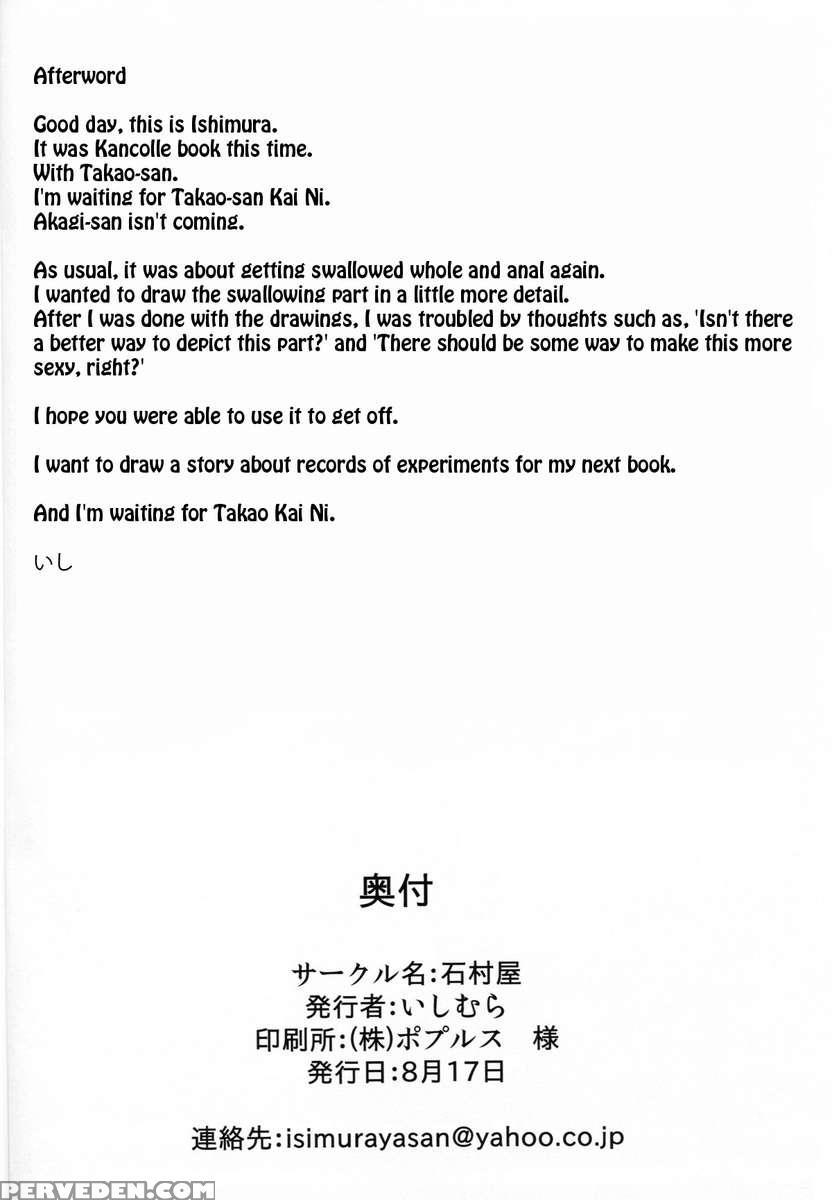 Afterword

Good day, this is Ishimura.
It was Kancolle book this time.
With Takao-san.
I'm waiting for Takao-san Kai Ni.
Akagi-san isn't coming.

As usual, it was about getting swallowed whole and anal again.
I wanted to draw the swallowing part in a little more detail.
After I was done with the drawings, I was troubled by thoughts such as, 'Isn't there a better way to depict this part?' and 'There should be some way to make this more sexy, right?'

I hope you were able to use it to get off.

I want to draw a story about records of experiments for my next book.

And I'm waiting for Takao Kai Ni.

いし

奥付

サークル名:石村屋
発行者:いしむら
印刷所:(株)ポプルス 様
発行日:8月17日

連絡先:isimurayasan@yahoo.co.jp

PERVEDEN.COM